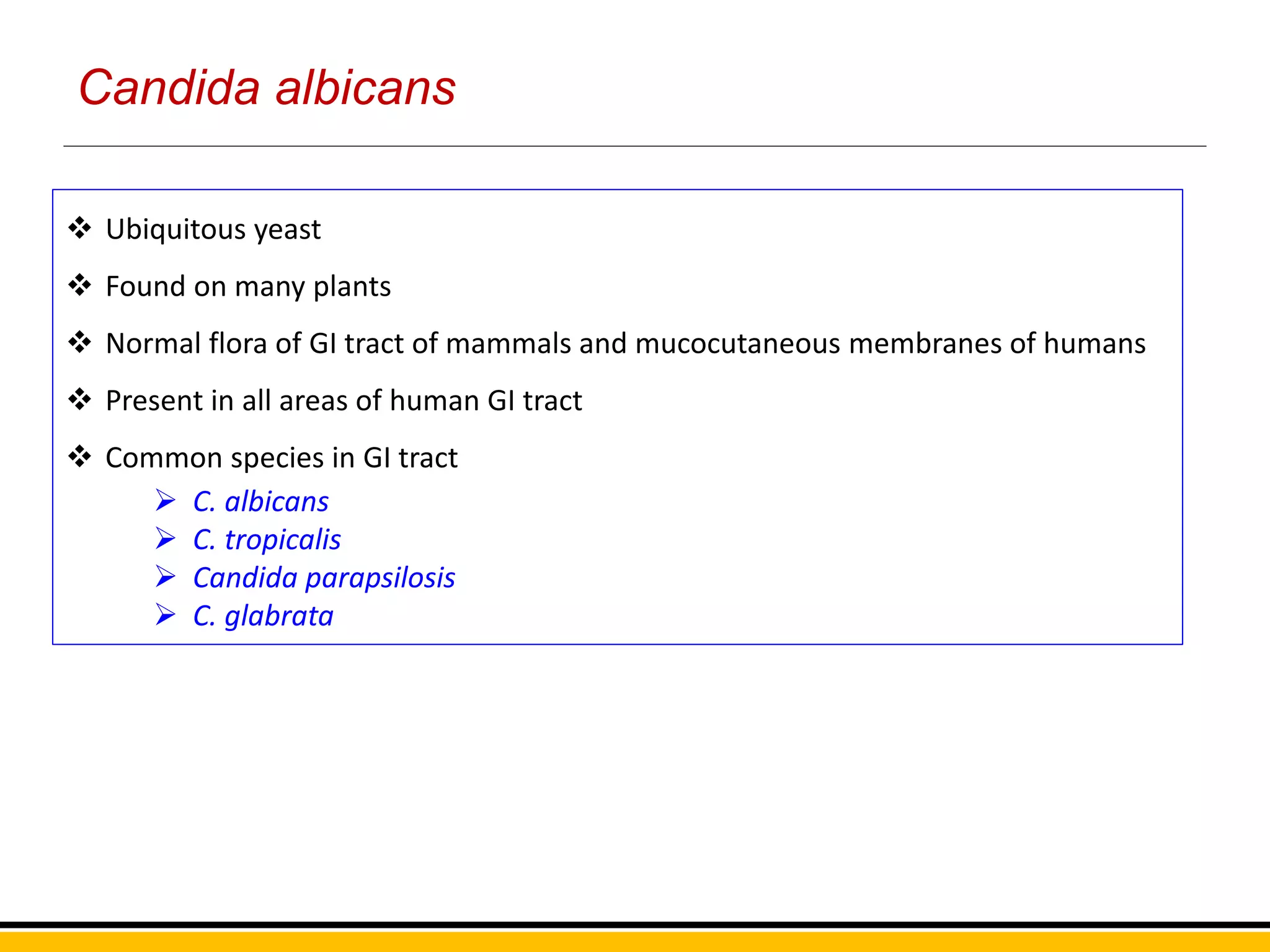 Candida albicans

❖ Ubiquitous yeast

❖ Found on many plants

❖ Normal flora of GI tract of mammals and mucocutaneous membranes of humans

❖ Present in all areas of human GI tract

❖ Common species in GI tract
➢ C. albicans
➢ C. tropicalis
➢ Candida parapsilosis
➢ C. glabrata